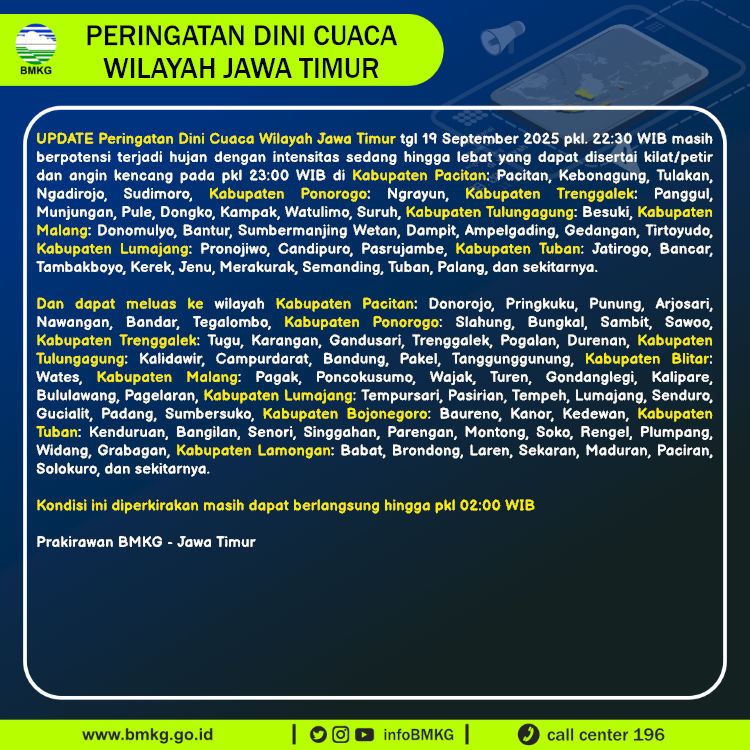 BMKG

PERINGATAN DINI CUACA WILAYAH JAWA TIMUR

UPDATE Peringatan Dini Cuaca Wilayah Jawa Timur tgl 19 September 2025 pkl. 22:30 WIB masih berpotensi terjadi hujan dengan intensitas sedang hingga lebat yang dapat disertai kilat/petir dan angin kencang pada pkl 23:00 WIB di Kabupaten Pacitan: Pacitan, Kebonagung, Tulakan, Ngadirojo, Sudimoro, Kabupaten Ponorogo: Ngrayun, Kabupaten Trenggalek: Panggul, Munjungan, Pule, Dongko, Kampak, Watulimo, Suruh, Kabupaten Tulungagung: Besuki, Kabupaten Malang: Donomulyo, Bantur, Sumbermanjing Wetan, Dampit, Ampelgading, Gedangan, Tirtoyudo, Kabupaten Lumajang: Pronojiwo, Candipuro, Pasrujambe, Kabupaten Tuban: Jatirogo, Bancar, Tambakboyo, Kerek, Jenu, Merakurak, Semanding, Tuban, Palang, dan sekitarnya.

Dan dapat meluas ke wilayah Kabupaten Pacitan: Donorojo, Pringkuku, Punung, Arjosari, Nawangan, Bandar, Tegalombo, Kabupaten Ponorogo: Slahung, Bungkal, Sambit, Sawoo, Kabupaten Trenggalek: Tugu, Karangan, Gandusari, Trenggalek, Pogalan, Durenan, Kabupaten Tulungagung: Kalidawir, Campurdarat, Bandung, Pakel, Tanggunggunung, Kabupaten Blitar: Wates, Kabupaten Malang: Pagak, Poncokusumo, Wajak, Turen, Gondanglegi, Kalipare, Bululawang, Pagelaran, Kabupaten Lumajang: Tempursari, Pasirian, Tempeh, Lumajang, Senduro, Gucialit, Padang, Sumbersuko, Kabupaten Bojonegoro: Baureno, Kanor, Kedewan, Kabupaten Tuban: Kenduruan, Bangilan, Senori, Singgahan, Parengan, Montong, Soko, Rengel, Plumpang, Widang, Grabagan, Kabupaten Lamongan: Babat, Brondong, Laren, Sekaran, Maduran, Paciran, Solokuro, dan sekitarnya.

Kondisi ini diperkirakan masih dapat berlangsung hingga pkl 02:00 WIB

Prakirawan BMKG - Jawa Timur

www.bmkg.go.id | infoBMKG | call center 196